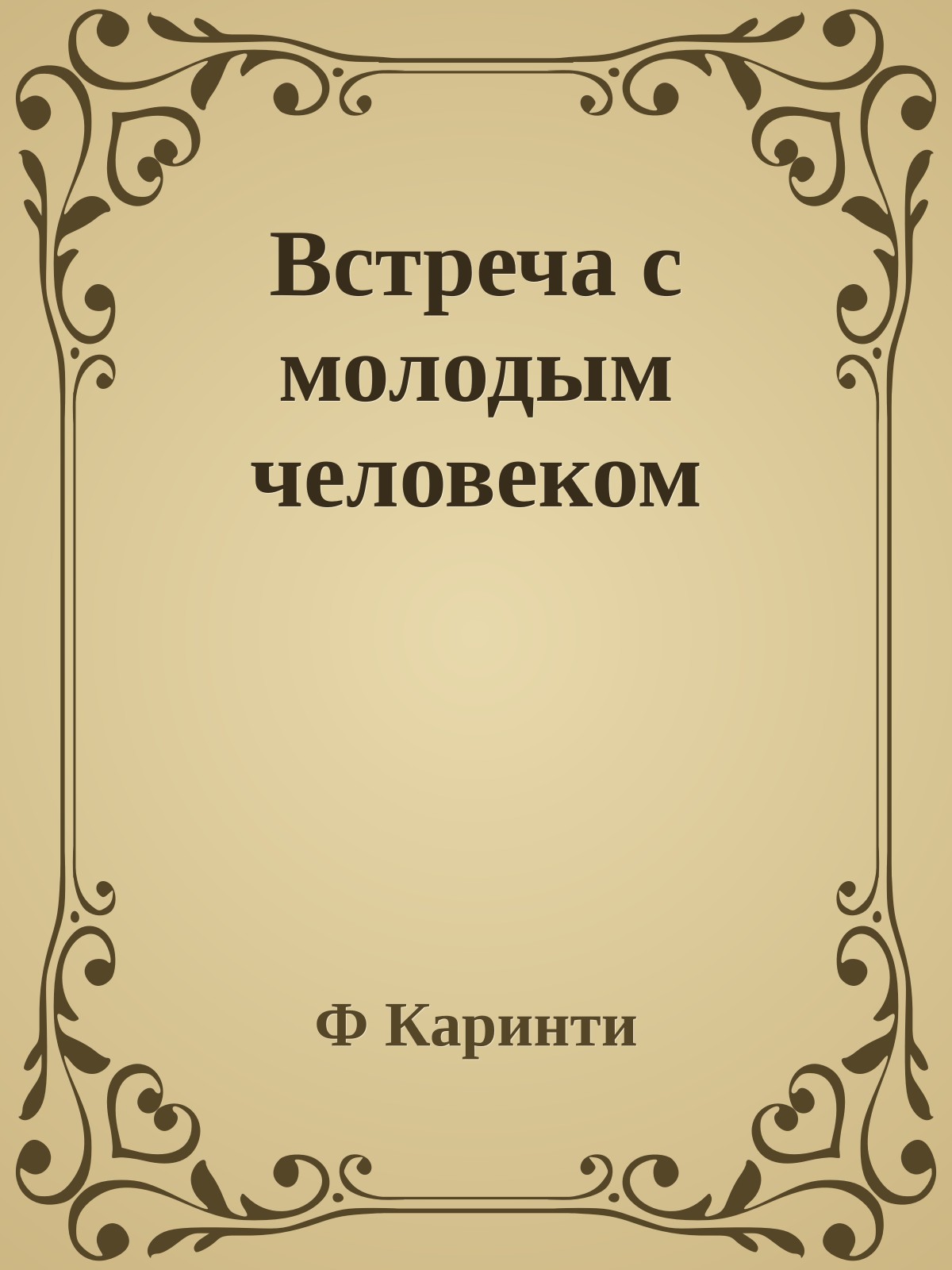 Встреча с молодым человеком

Ф Каринти